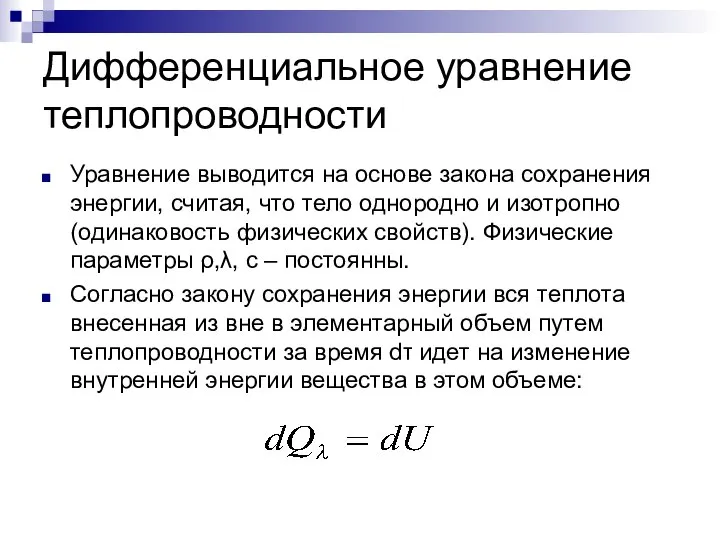 Дифференциальное уравнение теплопроводности

Уравнение выводится на основе закона сохранения энергии, считая, что тело однородно и изотропно (одинаковость физических свойств). Физические параметры ρ,λ, с – постоянны.

Согласно закону сохранения энергии вся теплота внесенная из вне в элементарный объем путем теплопроводности за время dτ идет на изменение внутренней энергии вещества в этом объеме:

$dQ_\lambda = dU$